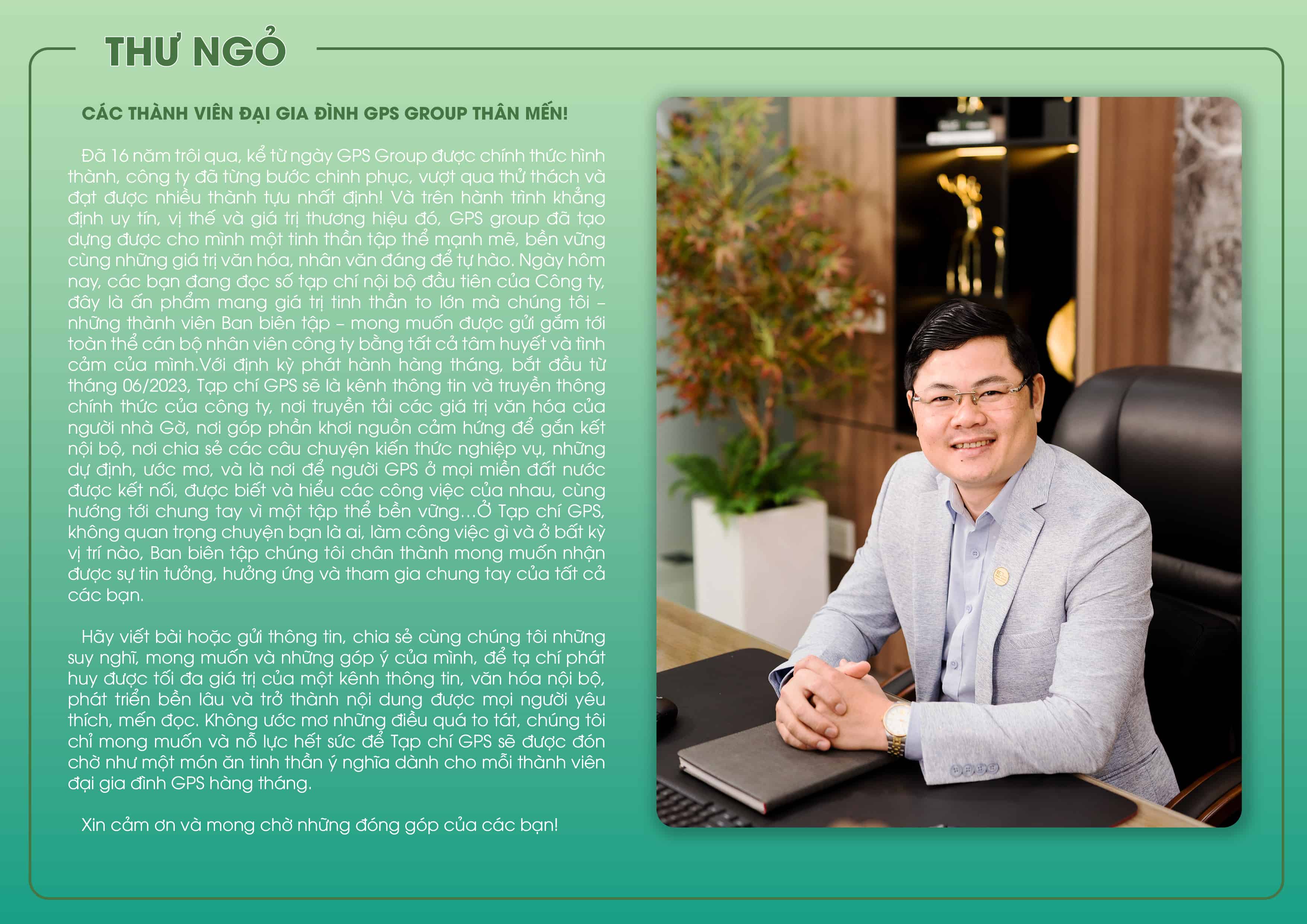 THƯ NGỎ

CÁC THÀNH VIÊN ĐẠI GIA ĐÌNH GPS GROUP THÂN MẾN!

Đã 16 năm trôi qua, kể từ ngày GPS Group được chính thức hình thành, công ty đã từng bước chinh phục, vượt qua thử thách và đạt được nhiều thành tựu nhất định! Và trên hành trình khẳng định uy tín, vị thế và giá trị thương hiệu đó, GPS group đã tạo dựng được cho mình một tinh thần tập thể mạnh mẽ, bền vững cùng những giá trị văn hóa, nhân văn đáng để tự hào. Ngày hôm nay, các bạn đang đọc số tạp chí nội bộ đầu tiên của Công ty, đây là ấn phẩm mang giá trị tinh thần to lớn mà chúng tôi – những thành viên Ban biên tập – mong muốn được gửi gắm tới toàn thể cán bộ nhân viên công ty bằng tất cả tâm huyết và tình cảm của mình.Với định kỳ phát hành hàng tháng, bắt đầu từ tháng 06/2023, Tạp chí GPS sẽ là kênh thông tin và truyền thông chính thức của công ty, nơi truyền tải các giá trị văn hóa của người nhà Gờ, nơi góp phần khơi nguồn cảm hứng để gắn kết nội bộ, nơi chia sẻ các câu chuyện kiến thức nghiệp vụ, những dự định, ước mơ, và là nơi để người GPS ở mọi miền đất nước được kết nối, được biết và hiểu các công việc của nhau, cùng hướng tới chung tay vì một tập thể bền vững...Ở Tạp chí GPS, không quan trọng chuyện bạn là ai, làm công việc gì và ở bất kỳ vị trí nào, Ban biên tập chúng tôi chân thành mong muốn nhận được sự tin tưởng, hưởng ứng và tham gia chung tay của tất cả các bạn.

Hãy viết bài hoặc gửi thông tin, chia sẻ cùng chúng tôi những suy nghĩ, mong muốn và những góp ý của mình, để tạ chí phát huy được tối đa giá trị của một kênh thông tin, văn hóa nội bộ, phát triển bền lâu và trở thành nội dung được mọi người yêu thích, mến đọc. Không ước mơ những điều quá to tát, chúng tôi chỉ mong muốn và nỗ lực hết sức để Tạp chí GPS sẽ được đón chờ như một món ăn tinh thần ý nghĩa dành cho mỗi thành viên đại gia đình GPS hàng tháng.

Xin cảm ơn và mong chờ những đóng góp của các bạn!